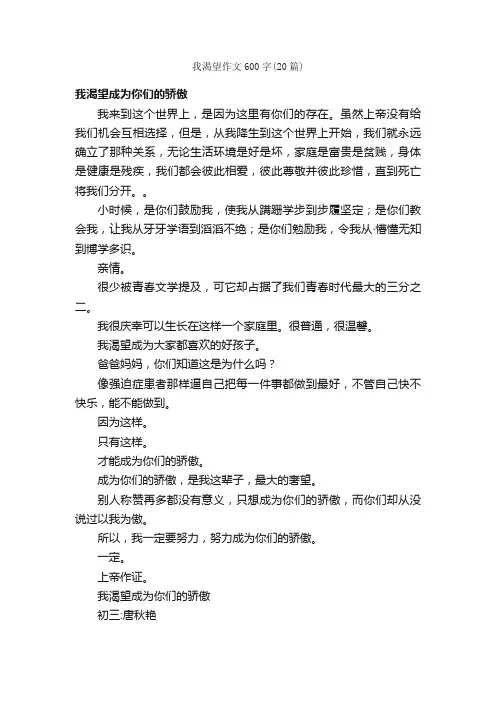 我渴望作文600字(20篇)

我渴望成为你们的骄傲

我来到这个世界上，是因为这里有你们的存在。虽然上帝没有给我们机会互相选择，但是，从我降生到这个世界上开始，我们就永远确立了那种关系，无论生活环境是好是坏，家庭是富贵是贫贱，身体是健康是残疾，我们都会彼此相爱，彼此尊敬并彼此珍惜，直到死亡将我们分开。。

小时候，是你们鼓励我，使我从蹒跚学步到步履坚定；是你们教会我，让我从牙牙学语到滔滔不绝；是你们勉励我，令我从·懵懂无知到博学多识。

亲情。

很少被青春文学提及，可它却占据了我们青春时代最大的三分之二。

我很庆幸可以生长在这样一个家庭里。很普通，很温馨。

我渴望成为大家都喜欢的好孩子。

爸爸妈妈，你们知道这是为什么吗？

像强迫症患者那样逼自己把每一件事都做到最好，不管自己快不快乐，能不能做到。

因为这样。

只有这样。

才能成为你们的骄傲。

成为你们的骄傲，是我这辈子，最大的奢望。

别人称赞再多都没有意义，只想成为你们的骄傲，而你们却从没说过以我为傲。

所以，我一定要努力，努力成为你们的骄傲。

一定。

上帝作证。

我渴望成为你们的骄傲

初三:唐秋艳